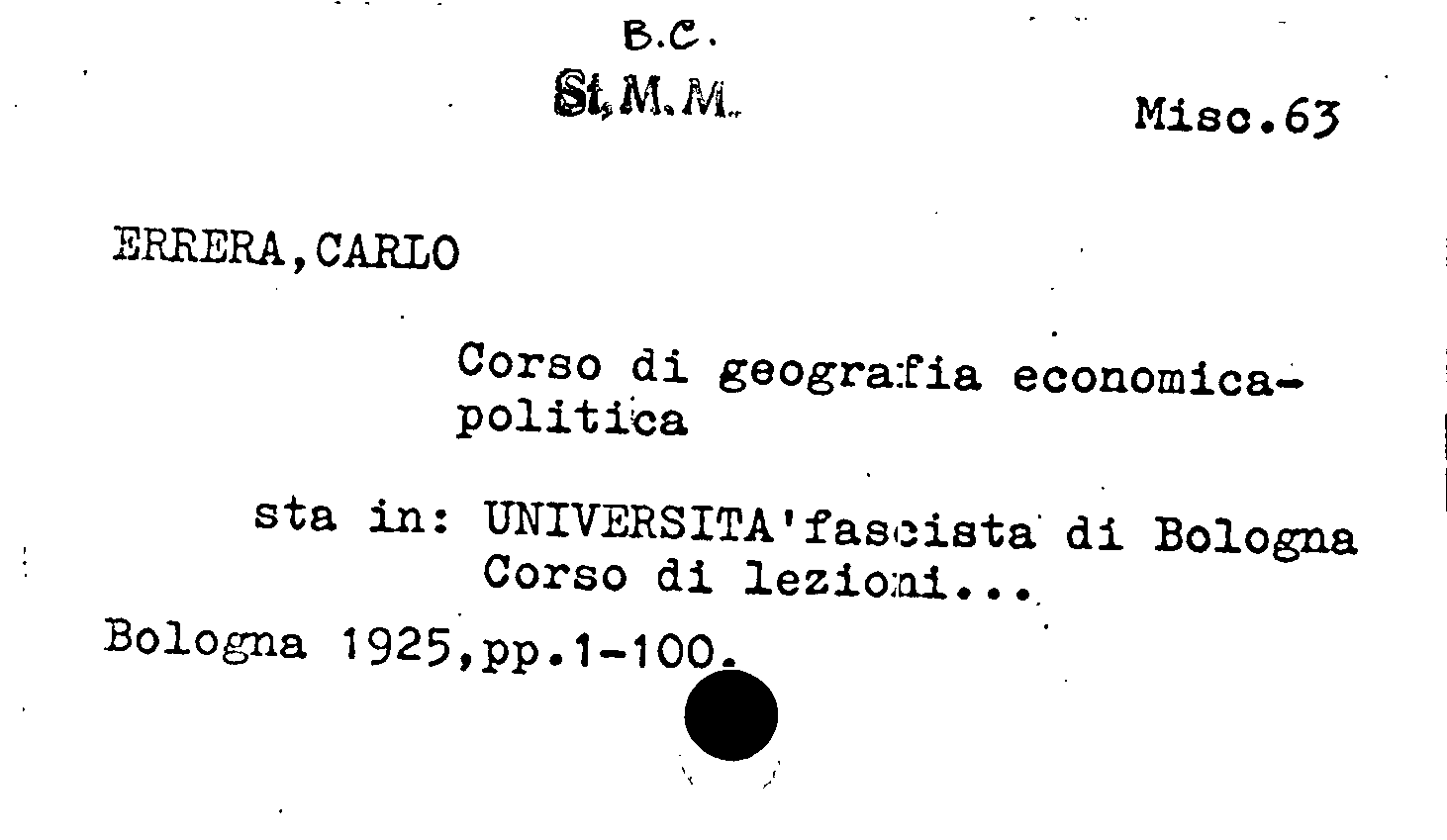 B.C.
St.M.M.

Misc.63

ERRERA,CARLO

Corso di geografia economica-politica

sta in: UNIVERSITA'fascista di Bologna Corso di lezioni...

Bologna 1925,pp.1-100.